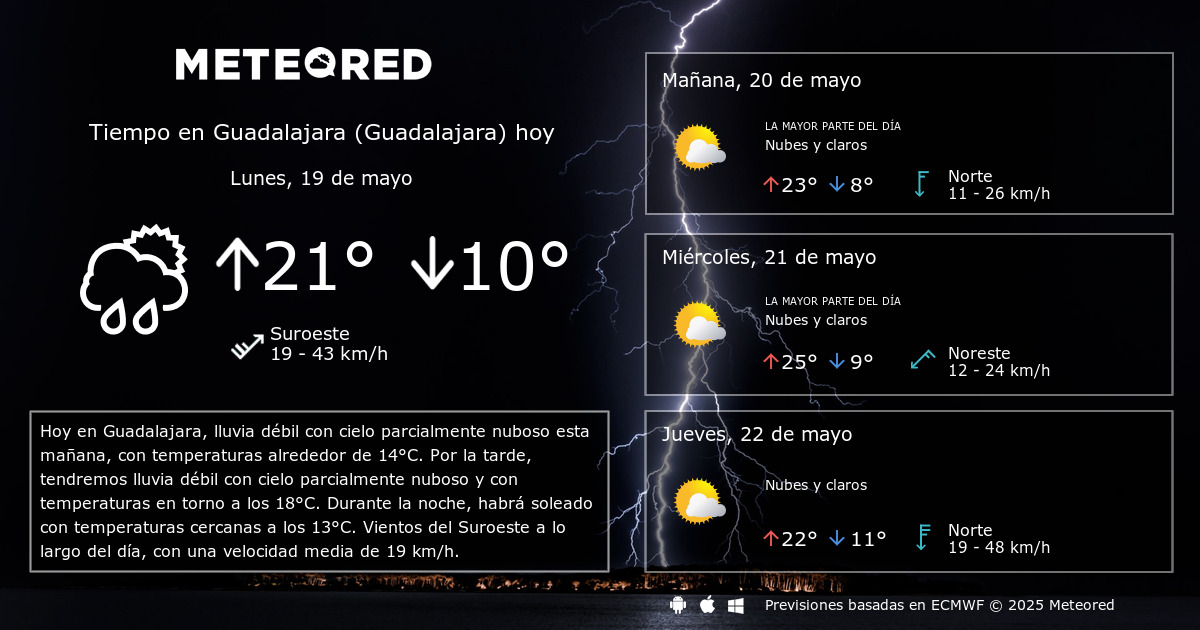 METEORED

Tiempo en Guadalajara (Guadalajara) hoy

Lunes, 19 de mayo

↑21° ↓10°

Suroeste
19 - 43 km/h

Hoy en Guadalajara, lluvia débil con cielo parcialmente nuboso esta mañana, con temperaturas alrededor de 14°C. Por la tarde, tendremos lluvia débil con cielo parcialmente nuboso y con temperaturas en torno a los 18°C. Durante la noche, habrá soleado con temperaturas cercanas a los 13°C. Vientos del Suroeste a lo largo del día, con una velocidad media de 19 km/h.

Mañana, 20 de mayo
LA MAYOR PARTE DEL DÍA
Nubes y claros
↑23° ↓8°
Norte
11 - 26 km/h

Miércoles, 21 de mayo
LA MAYOR PARTE DEL DÍA
Nubes y claros
↑25° ↓9°
Noreste
12 - 24 km/h

Jueves, 22 de mayo
Nubes y claros
↑22° ↓11°
Norte
19 - 48 km/h

Previsiones basadas en ECMWF © 2025 Meteored